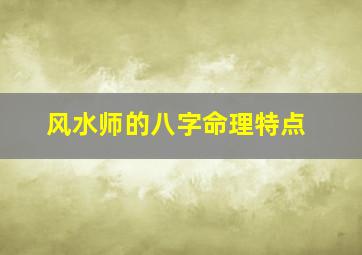 风水师的八字命理特点